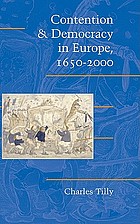 Contention & Democracy in Europe, 1650-2000

Charles Tilly